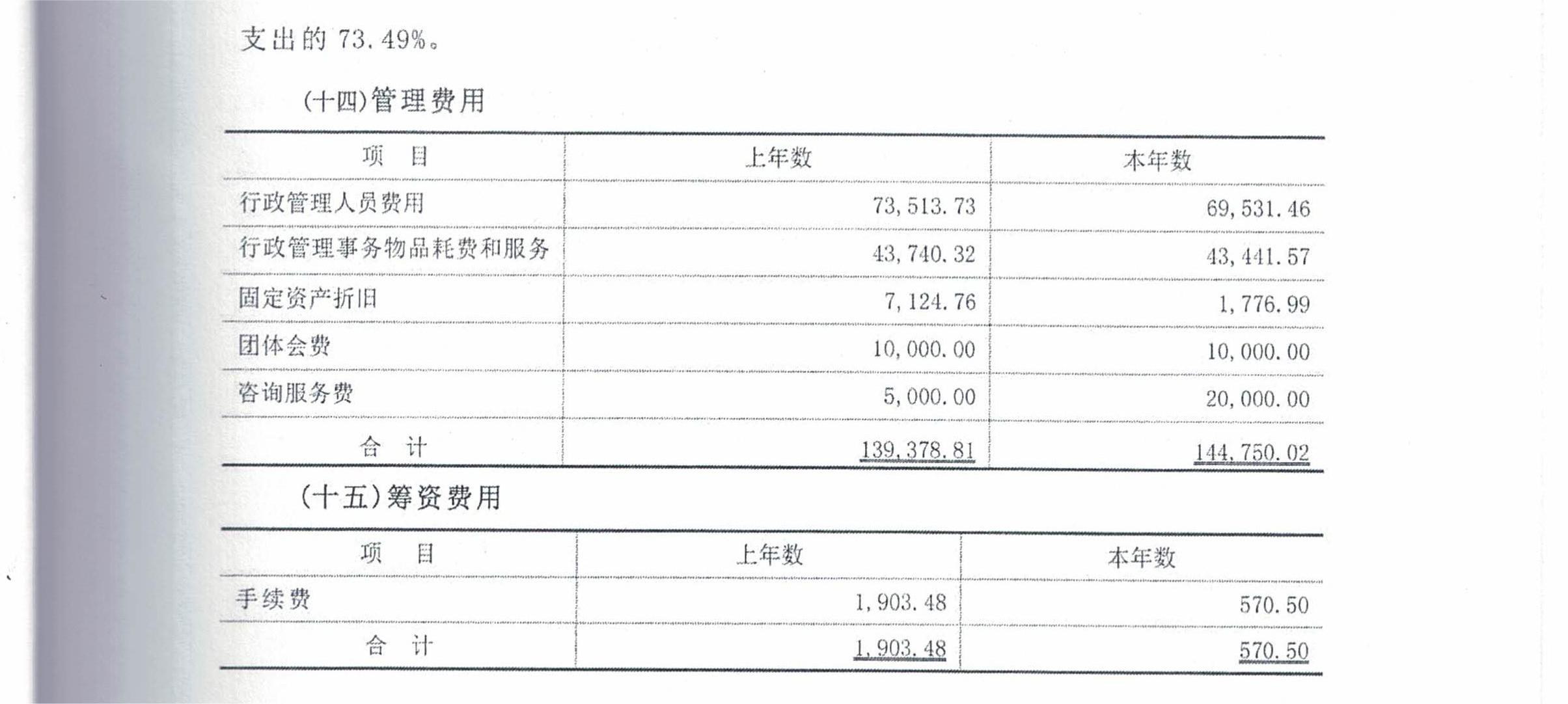 支出的 73.49%。

(十四)管理费用

| 项　目 | 上年数 | 本年数 |
|---|---|---|
| 行政管理人员费用 | 73,513.73 | 69,531.46 |
| 行政管理事务物品耗费和服务 | 43,740.32 | 43,441.57 |
| 固定资产折旧 | 7,124.76 | 1,776.99 |
| 团体会费 | 10,000.00 | 10,000.00 |
| 咨询服务费 | 5,000.00 | 20,000.00 |
| 合　计 | 139,378.81 | 144,750.02 |

(十五)筹资费用

| 项　目 | 上年数 | 本年数 |
|---|---|---|
| 手续费 | 1,903.48 | 570.50 |
| 合　计 | 1,903.48 | 570.50 |